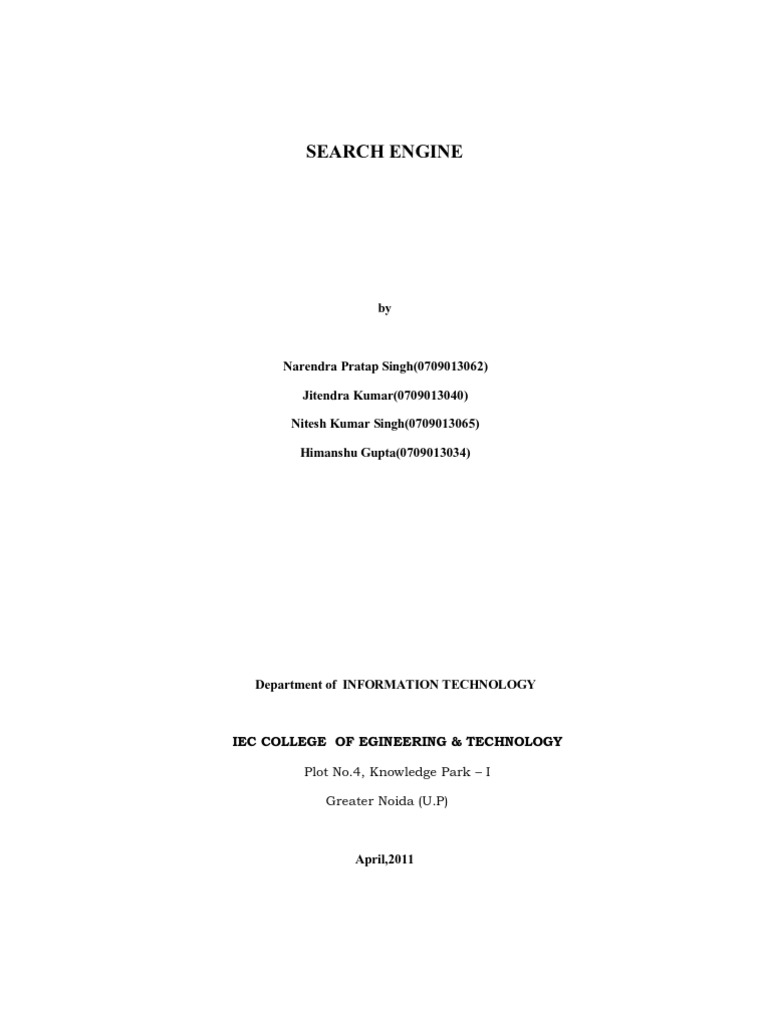 SEARCH ENGINE

by

Narendra Pratap Singh(0709013062)

Jitendra Kumar(0709013040)

Nitesh Kumar Singh(0709013065)

Himanshu Gupta(0709013034)

Department of INFORMATION TECHNOLOGY

IEC COLLEGE OF EGINEERING & TECHNOLOGY

Plot No.4, Knowledge Park – I

Greater Noida (U.P)

April,2011